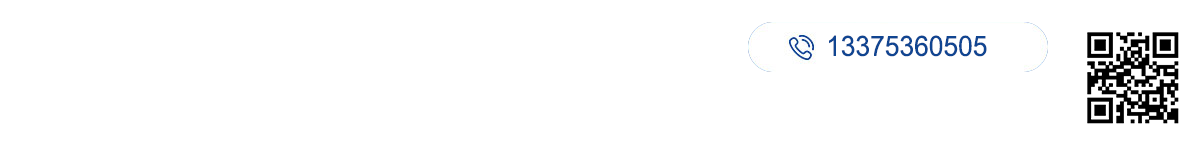 13375360505